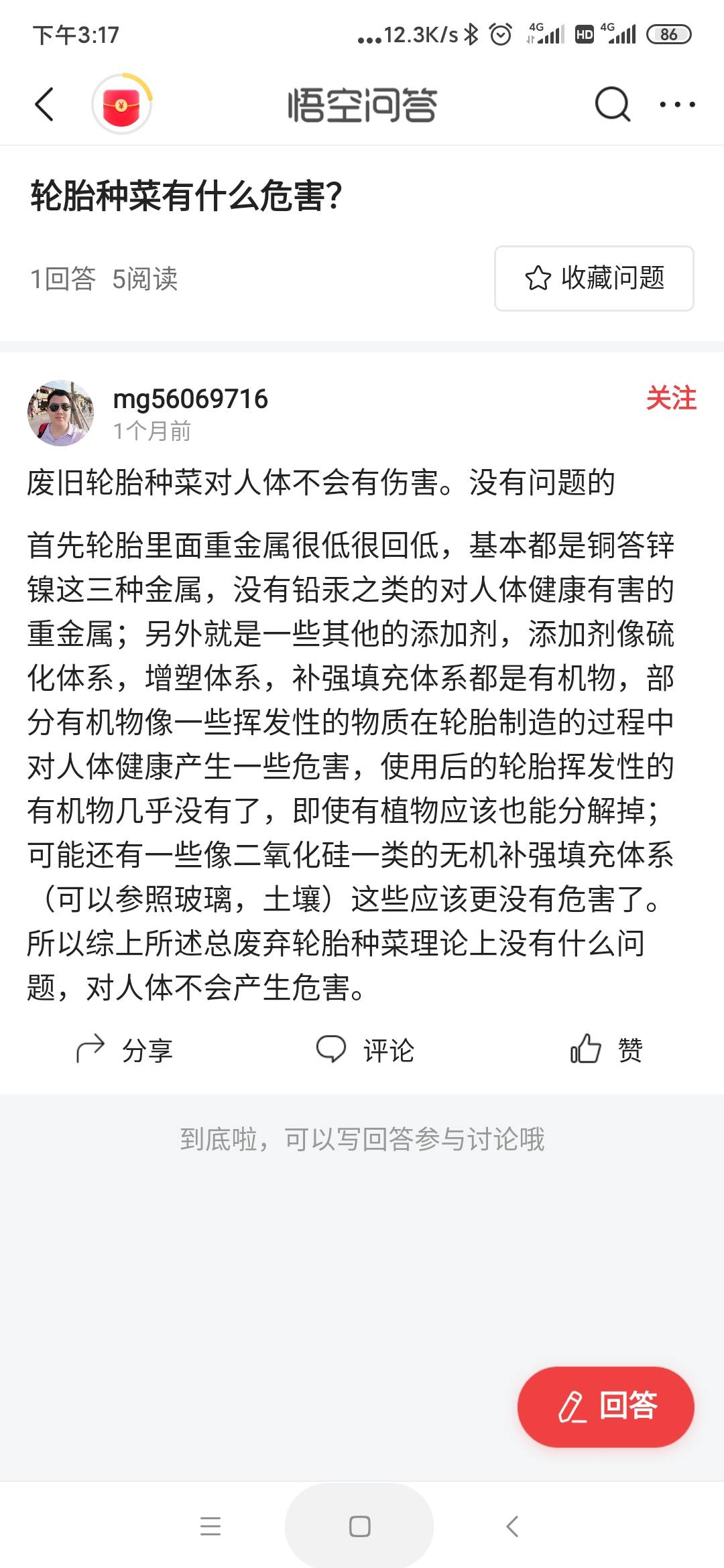 下午3:17 ...12.3K/s 4G HD 4G 86

悟空问答

轮胎种菜有什么危害?

1回答 5阅读

收藏问题

mg56069716
1个月前

关注

废旧轮胎种菜对人体不会有伤害。没有问题的

首先轮胎里面重金属很低很回低，基本都是铜答锌镍这三种金属，没有铅汞之类的对人体健康有害的重金属；另外就是一些其他的添加剂，添加剂像硫化体系，增塑体系，补强填充体系都是有机物，部分有机物像一些挥发性的物质在轮胎制造的过程中对人体健康产生一些危害，使用后的轮胎挥发性的有机物几乎没有了，即使有植物应该也能分解掉；可能还有一些像二氧化硅一类的无机补强填充体系（可以参照玻璃，土壤）这些应该更没有危害了。所以综上所述总废弃轮胎种菜理论上没有什么问题，对人体不会产生危害。

分享 评论 赞

到底啦，可以写回答参与讨论哦

回答